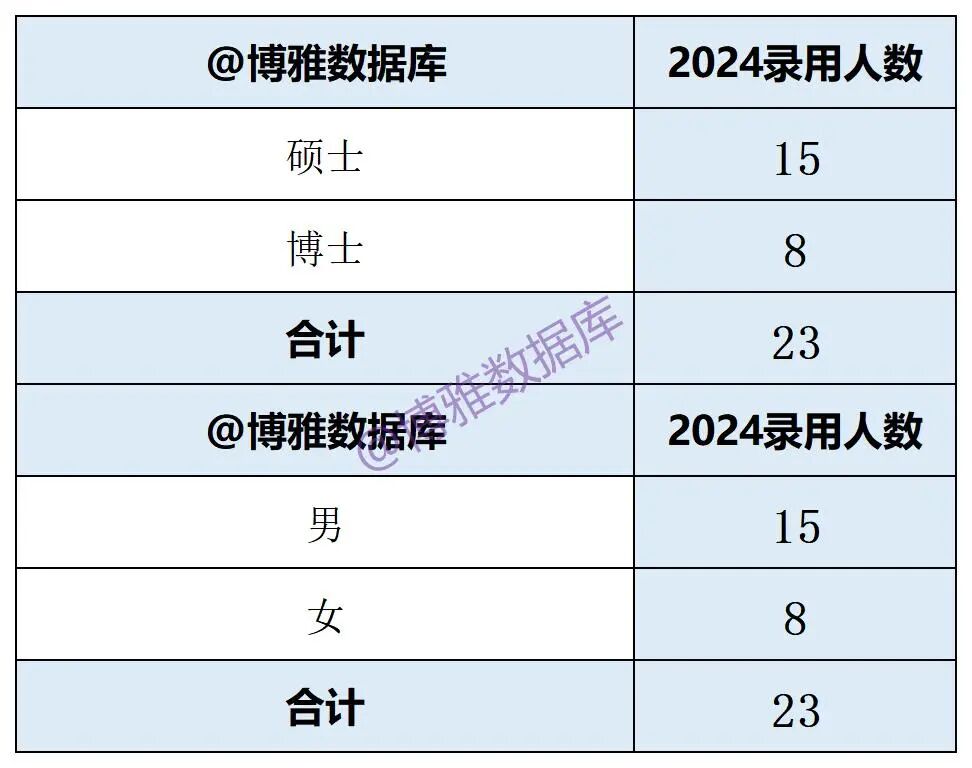 | @博雅数据库 | 2024录用人数 |
|---|---|
| 硕士 | 15 |
| 博士 | 8 |
| 合计 | 23 |
| @博雅数据库 | 2024录用人数 |
| 男 | 15 |
| 女 | 8 |
| 合计 | 23 |

@博雅数据库